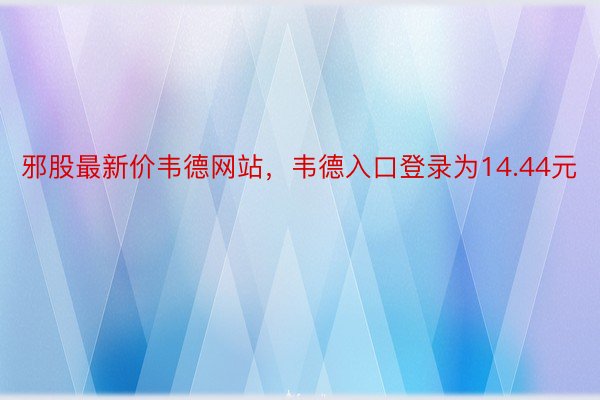 邪股最新价韦德网站，韦德入口登录为14.44元